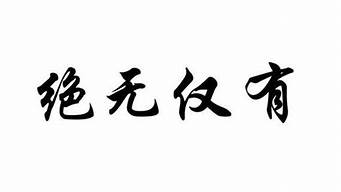 绝无仅有